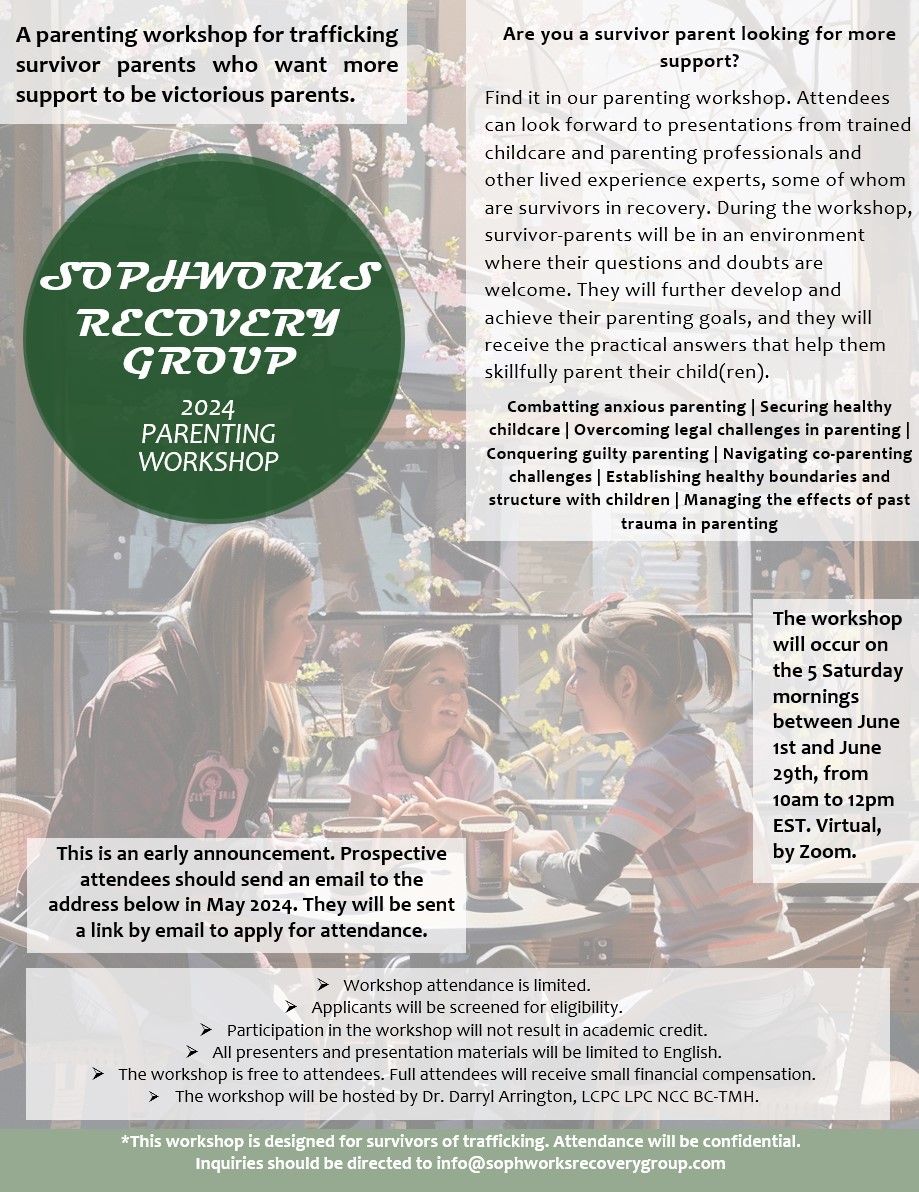 A parenting workshop for trafficking survivor parents who want more support to be victorious parents.

SOPHWORKS RECOVERY GROUP

2024 PARENTING WORKSHOP

Are you a survivor parent looking for more support?

Find it in our parenting workshop. Attendees can look forward to presentations from trained childcare and parenting professionals and other lived experience experts, some of whom are survivors in recovery. During the workshop, survivor-parents will be in an environment where their questions and doubts are welcome. They will further develop and achieve their parenting goals, and they will receive the practical answers that help them skillfully parent their child(ren).

Combatting anxious parenting | Securing healthy childcare | Overcoming legal challenges in parenting | Conquering guilty parenting | Navigating co-parenting challenges | Establishing healthy boundaries and structure with children | Managing the effects of past trauma in parenting

The workshop will occur on the 5 Saturday mornings between June 1st and June 29th, from 10am to 12pm EST. Virtual, by Zoom.

This is an early announcement. Prospective attendees should send an email to the address below in May 2024. They will be sent a link by email to apply for attendance.

➢ Workshop attendance is limited.
➢ Applicants will be screened for eligibility.
➢ Participation in the workshop will not result in academic credit.
➢ All presenters and presentation materials will be limited to English.
➢ The workshop is free to attendees. Full attendees will receive small financial compensation.
➢ The workshop will be hosted by Dr. Darryl Arrington, LCPC LPC NCC BC-TMH.

*This workshop is designed for survivors of trafficking. Attendance will be confidential. Inquiries should be directed to info@sophworksrecoverygroup.com